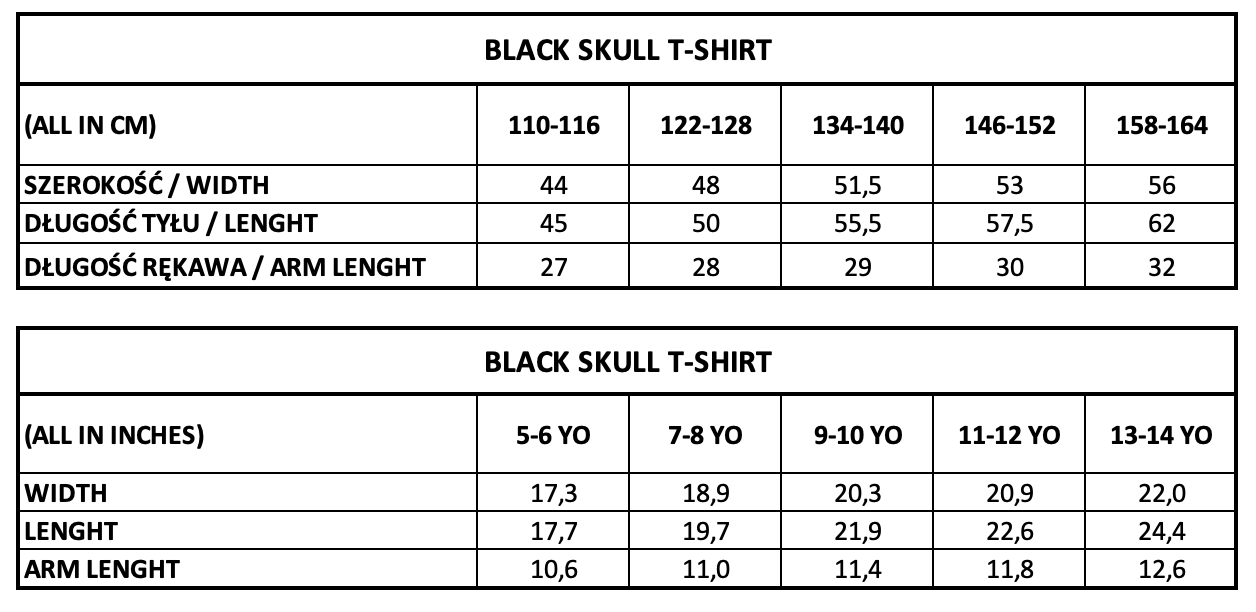 | BLACK SKULL T-SHIRT | | | | | |
|---|---|---|---|---|---|
| (ALL IN CM) | 110-116 | 122-128 | 134-140 | 146-152 | 158-164 |
| SZEROKOŚĆ / WIDTH | 44 | 48 | 51,5 | 53 | 56 |
| DŁUGOŚĆ TYŁU / LENGHT | 45 | 50 | 55,5 | 57,5 | 62 |
| DŁUGOŚĆ RĘKAWA / ARM LENGHT | 27 | 28 | 29 | 30 | 32 |

| BLACK SKULL T-SHIRT | | | | | |
|---|---|---|---|---|---|
| (ALL IN INCHES) | 5-6 YO | 7-8 YO | 9-10 YO | 11-12 YO | 13-14 YO |
| WIDTH | 17,3 | 18,9 | 20,3 | 20,9 | 22,0 |
| LENGHT | 17,7 | 19,7 | 21,9 | 22,6 | 24,4 |
| ARM LENGHT | 10,6 | 11,0 | 11,4 | 11,8 | 12,6 |